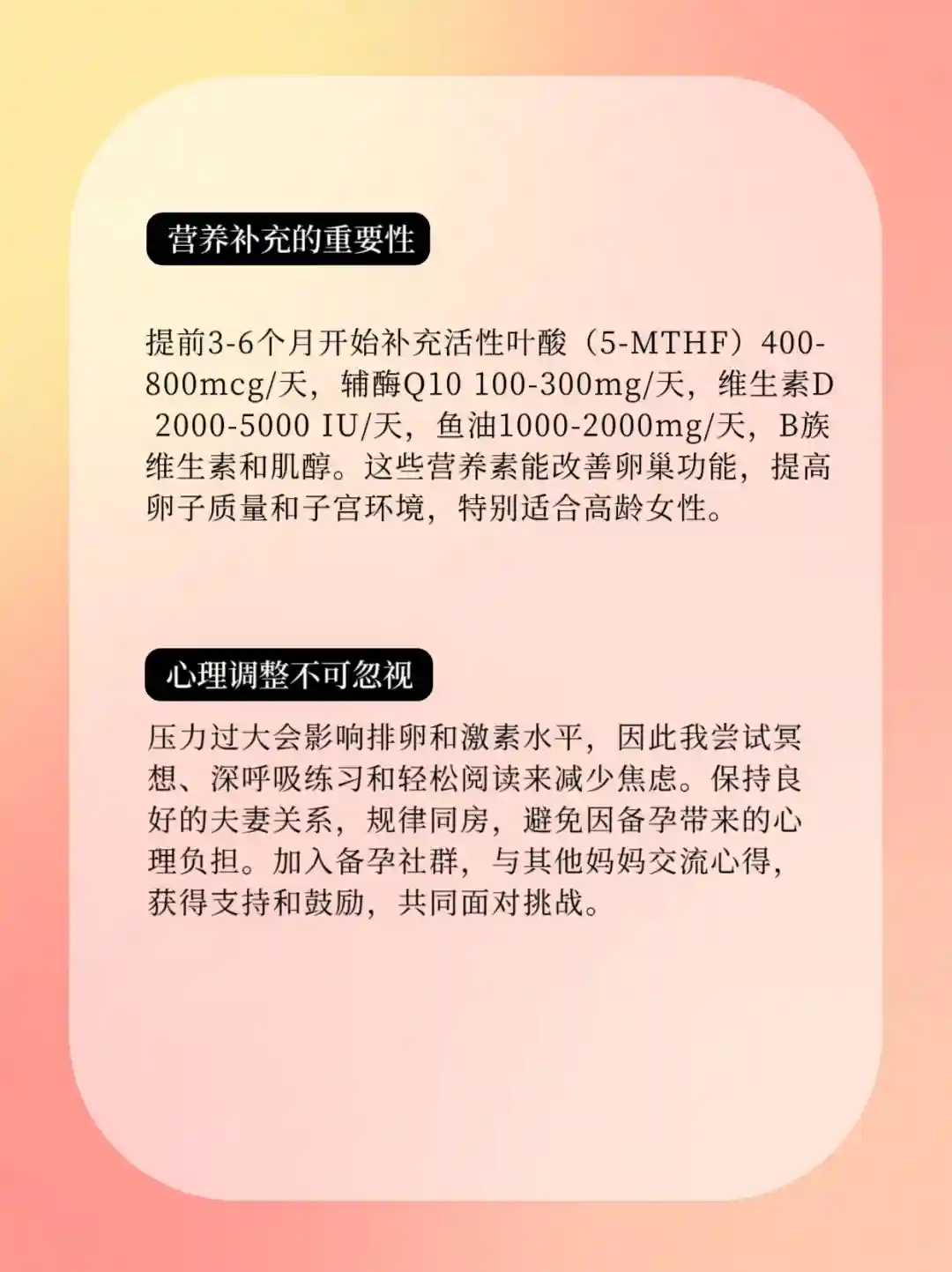 营养补充的重要性

提前3-6个月开始补充活性叶酸（5-MTHF）400-800mcg/天，辅酶Q10 100-300mg/天，维生素D 2000-5000 IU/天，鱼油1000-2000mg/天，B族维生素和肌醇。这些营养素能改善卵巢功能，提高卵子质量和子宫环境，特别适合高龄女性。

心理调整不可忽视

压力过大会影响排卵和激素水平，因此我尝试冥想、深呼吸练习和轻松阅读来减少焦虑。保持良好的夫妻关系，规律同房，避免因备孕带来的心理负担。加入备孕社群，与其他妈妈交流心得，获得支持和鼓励，共同面对挑战。